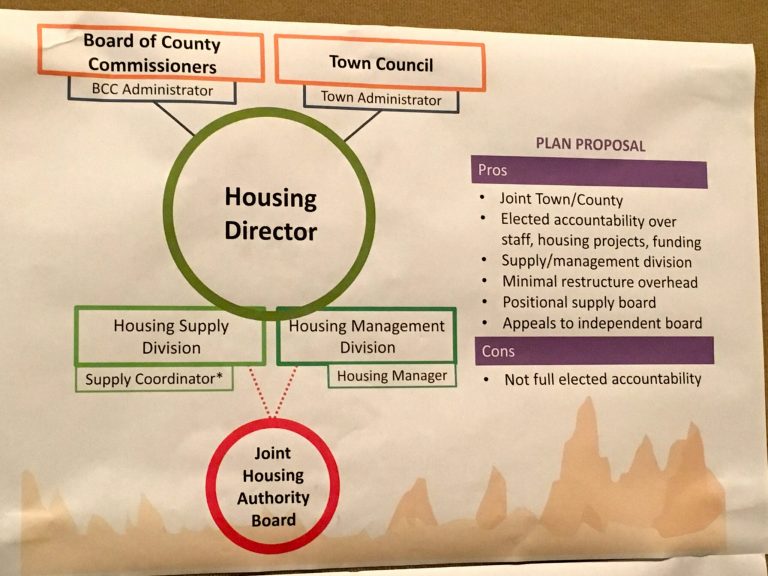 Board of County Commissioners

BCC Administrator

Town Council

Town Administrator

Housing Director

Housing Supply Division

Supply Coordinator*

Housing Management Division

Housing Manager

Joint Housing Authority Board

PLAN PROPOSAL

Pros

• Joint Town/County
• Elected accountability over staff, housing projects, funding
• Supply/management division
• Minimal restructure overhead
• Positional supply board
• Appeals to independent board

Cons

• Not full elected accountability